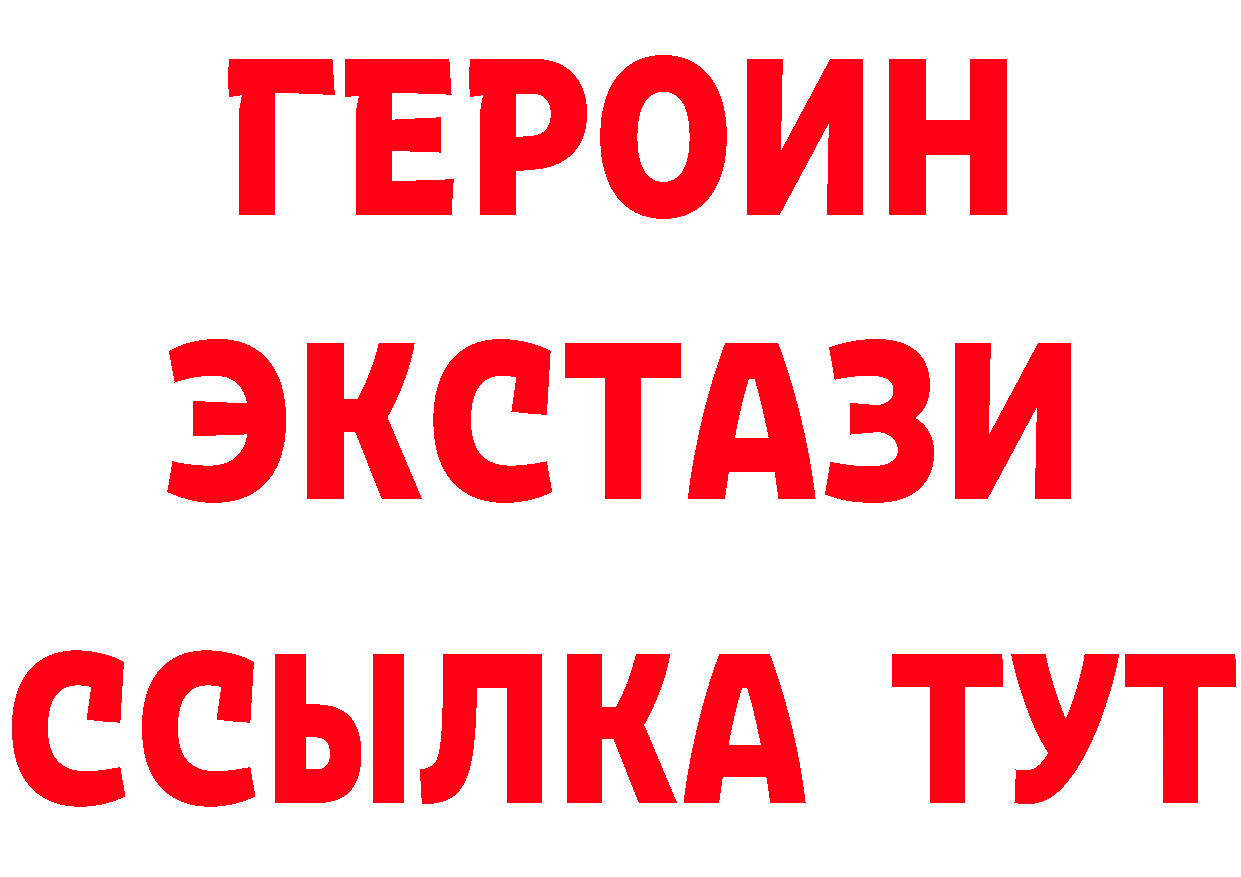 ГЕРОИН
ЭКСТАЗИ
ССЫЛКА ТУТ